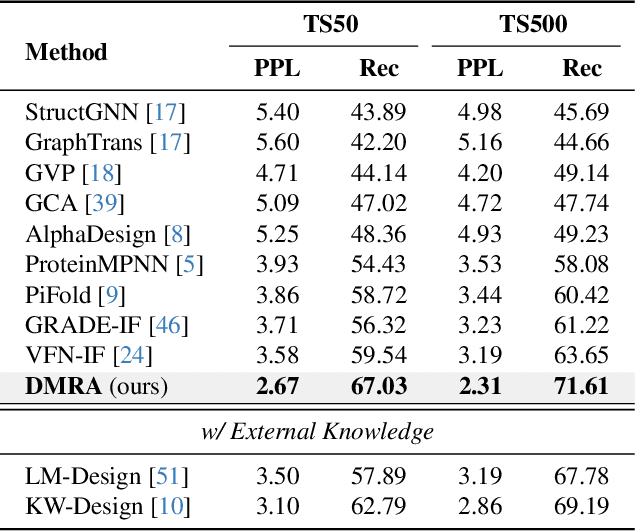 | Method | TS50 PPL | TS50 Rec | TS500 PPL | TS500 Rec |
|---|---|---|---|---|
| StructGNN [17] | 5.40 | 43.89 | 4.98 | 45.69 |
| GraphTrans [17] | 5.60 | 42.20 | 5.16 | 44.66 |
| GVP [18] | 4.71 | 44.14 | 4.20 | 49.14 |
| GCA [39] | 5.09 | 47.02 | 4.72 | 47.74 |
| AlphaDesign [8] | 5.25 | 48.36 | 4.93 | 49.23 |
| ProteinMPNN [5] | 3.93 | 54.43 | 3.53 | 58.08 |
| PiFold [9] | 3.86 | 58.72 | 3.44 | 60.42 |
| GRADE-IF [46] | 3.71 | 56.32 | 3.23 | 61.22 |
| VFN-IF [24] | 3.58 | 59.54 | 3.19 | 63.65 |
| **DMRA** (ours) | **2.67** | **67.03** | **2.31** | **71.61** |
| *w/ External Knowledge* | | | | |
| LM-Design [51] | 3.50 | 57.89 | 3.19 | 67.78 |
| KW-Design [10] | 3.10 | 62.79 | 2.86 | 69.19 |